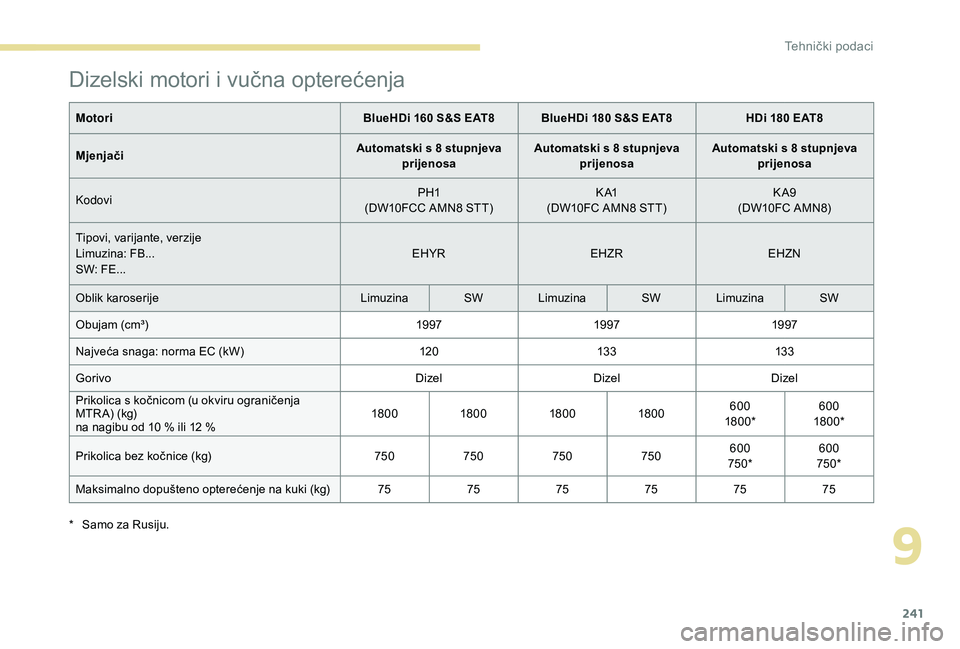 Tehnički podaci

Dizelski motori i vučna opterećenja

| Motori | BlueHDi 160 S&S EAT8 | | BlueHDi 180 S&S EAT8 | | HDi 180 EAT8 | |
|---|---|---|---|---|---|---|
| Mjenjači | Automatski s 8 stupnjeva prijenosa | | Automatski s 8 stupnjeva prijenosa | | Automatski s 8 stupnjeva prijenosa | |
| Kodovi | PH1 (DW10FCC AMN8 STT) | | KA1 (DW10FC AMN8 STT) | | KA9 (DW10FC AMN8) | |
| Tipovi, varijante, verzije Limuzina: FB... SW: FE... | EHYR | | EHZR | | EHZN | |
| Oblik karoserije | Limuzina | SW | Limuzina | SW | Limuzina | SW |
| Obujam (cm³) | 1997 | | 1997 | | 1997 | |
| Najveća snaga: norma EC (kW) | 120 | | 133 | | 133 | |
| Gorivo | Dizel | | Dizel | | Dizel | |
| Prikolica s kočnicom (u okviru ograničenja MTRA) (kg) na nagibu od 10 % ili 12 % | 1800 | 1800 | 1800 | 1800 | 600 1800* | 600 1800* |
| Prikolica bez kočnice (kg) | 750 | 750 | 750 | 750 | 600 750* | 600 750* |
| Maksimalno dopušteno opterećenje na kuki (kg) | 75 | 75 | 75 | 75 | 75 | 75 |

* Samo za Rusiju.

9

241

carmanualsonline.info